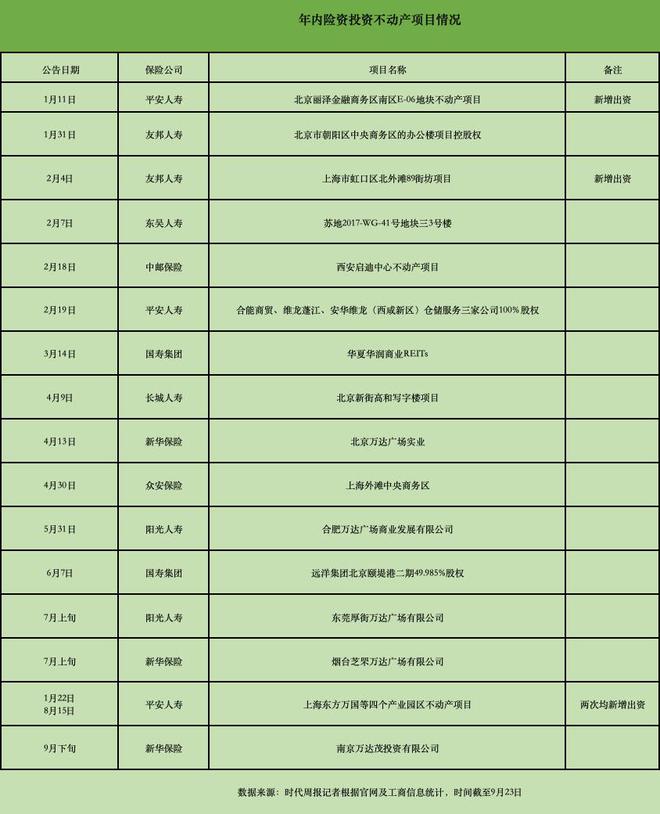 年内险资投资不动产项目情况

| 公告日期 | 保险公司 | 项目名称 | 备注 |
|---|---|---|---|
| 1月11日 | 平安人寿 | 北京丽泽金融商务区南区E-06地块不动产项目 | 新增出资 |
| 1月31日 | 友邦人寿 | 北京市朝阳区中央商务区的办公楼项目控股权 | |
| 2月4日 | 友邦人寿 | 上海市虹口区北外滩89街坊项目 | 新增出资 |
| 2月7日 | 东吴人寿 | 苏地2017-WG-41号地块三3号楼 | |
| 2月18日 | 中邮保险 | 西安启迪中心不动产项目 | |
| 2月19日 | 平安人寿 | 合能商贸、维龙蓬江、安华维龙（西咸新区）仓储服务三家公司100%股权 | |
| 3月14日 | 国寿集团 | 华夏华润商业REITs | |
| 4月9日 | 长城人寿 | 北京新街高和写字楼项目 | |
| 4月13日 | 新华保险 | 北京万达广场实业 | |
| 4月30日 | 众安保险 | 上海外滩中央商务区 | |
| 5月31日 | 阳光人寿 | 合肥万达广场商业发展有限公司 | |
| 6月7日 | 国寿集团 | 远洋集团北京颐堤港二期49.985%股权 | |
| 7月上旬 | 阳光人寿 | 东莞厚街万达广场有限公司 | |
| 7月上旬 | 新华保险 | 烟台芝罘万达广场有限公司 | |
| 1月22日 8月15日 | 平安人寿 | 上海东方万国等四个产业园区不动产项目 | 两次均新增出资 |
| 9月下旬 | 新华保险 | 南京万达茂投资有限公司 | |

数据来源：时代周报记者根据官网及工商信息统计，时间截至9月23日